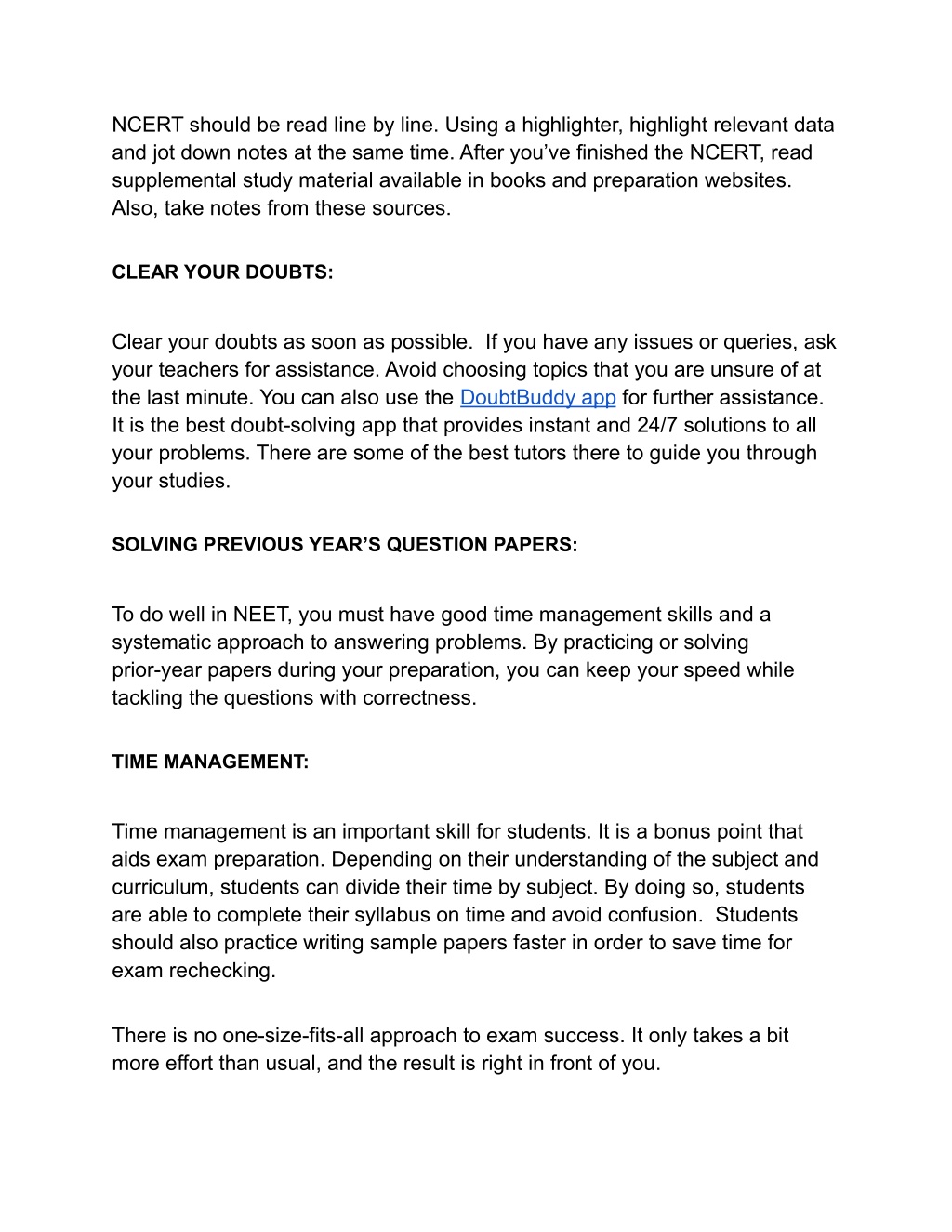 NCERT should be read line by line. Using a highlighter, highlight relevant data and jot down notes at the same time. After you've finished the NCERT, read supplemental study material available in books and preparation websites. Also, take notes from these sources.

CLEAR YOUR DOUBTS:

Clear your doubts as soon as possible. If you have any issues or queries, ask your teachers for assistance. Avoid choosing topics that you are unsure of at the last minute. You can also use the DoubtBuddy app for further assistance. It is the best doubt-solving app that provides instant and 24/7 solutions to all your problems. There are some of the best tutors there to guide you through your studies.

SOLVING PREVIOUS YEAR'S QUESTION PAPERS:

To do well in NEET, you must have good time management skills and a systematic approach to answering problems. By practicing or solving prior-year papers during your preparation, you can keep your speed while tackling the questions with correctness.

TIME MANAGEMENT:

Time management is an important skill for students. It is a bonus point that aids exam preparation. Depending on their understanding of the subject and curriculum, students can divide their time by subject. By doing so, students are able to complete their syllabus on time and avoid confusion. Students should also practice writing sample papers faster in order to save time for exam rechecking.

There is no one-size-fits-all approach to exam success. It only takes a bit more effort than usual, and the result is right in front of you.